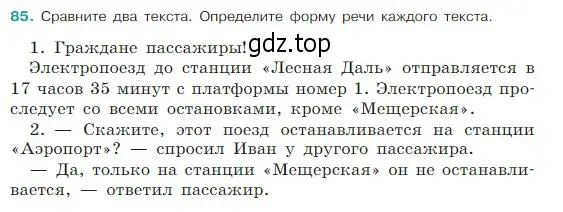 85. Сравните два текста. Определите форму речи каждого текста.

1. Граждане пассажиры! gdz.top

Электропоезд до станции «Лесная Даль» отправляется в 17 часов 35 минут с платформы номер 1. Электропоезд проследует со всеми остановками, кроме «Мещерская».

2. — Скажите, этот поезд останавливается на станции «Аэропорт»? — спросил Иван у другого пассажира.

— Да, только на станции «Мещерская» он не останавливается, — ответил пассажир.